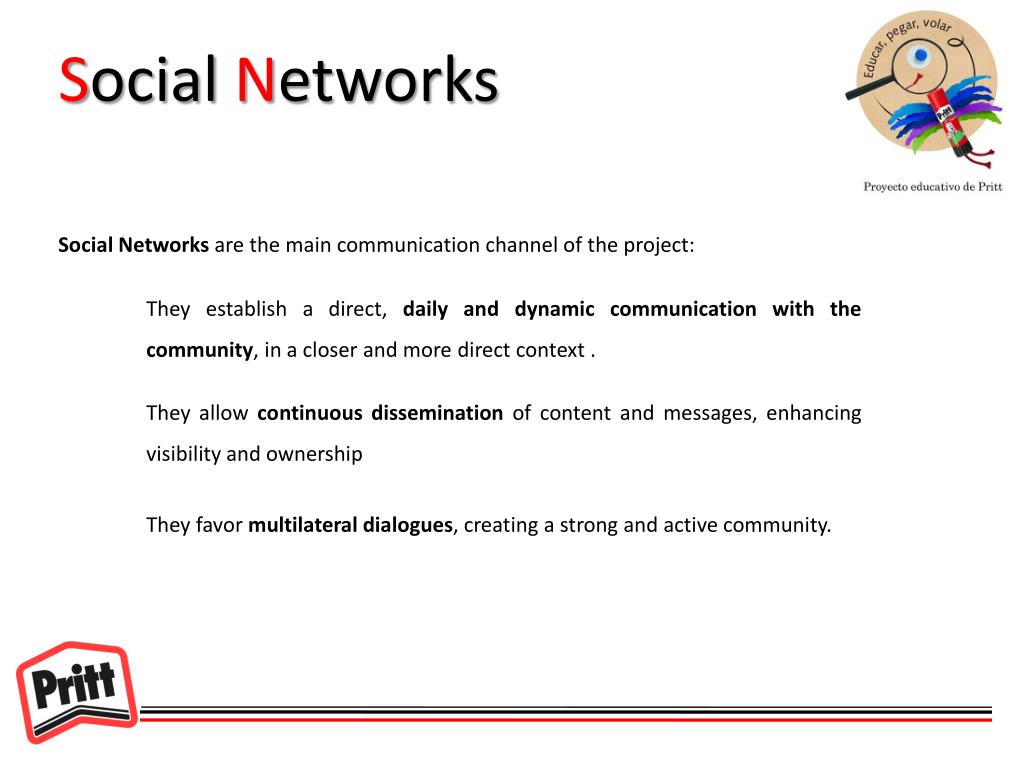 Social Networks

Educar, pegar, volar

Proyecto educativo de Pritt

Social Networks are the main communication channel of the project:

They establish a direct, daily and dynamic communication with the community, in a closer and more direct context .

They allow continuous dissemination of content and messages, enhancing visibility and ownership

They favor multilateral dialogues, creating a strong and active community.

Pritt